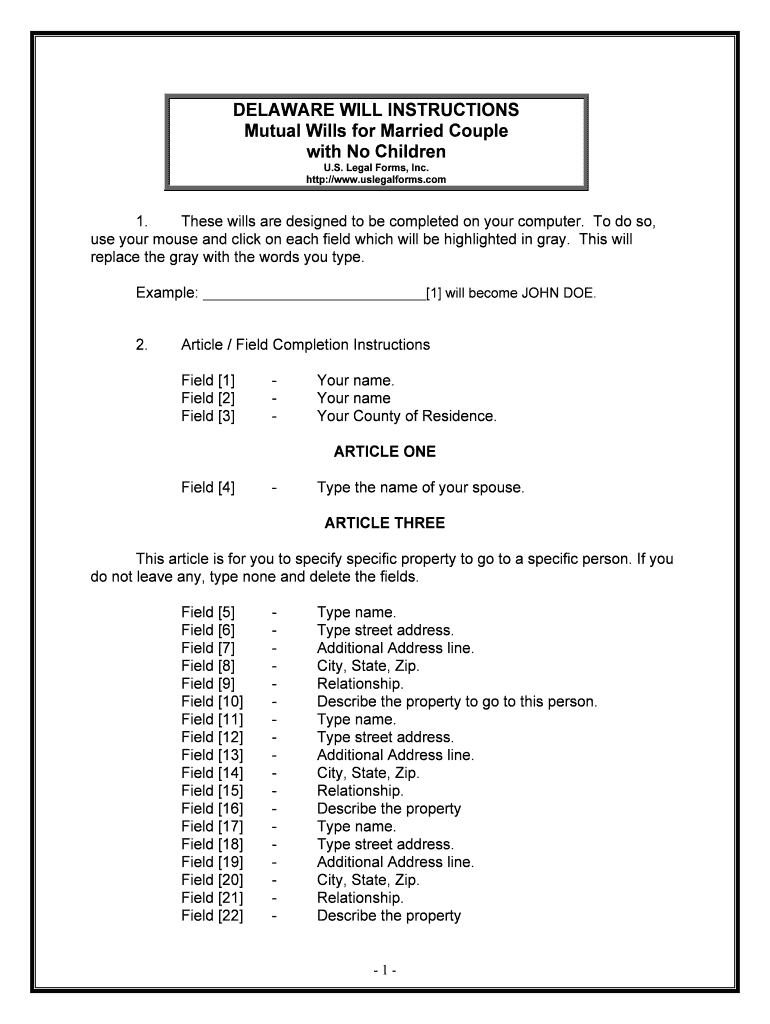 DELAWARE WILL INSTRUCTIONS
Mutual Wills for Married Couple with No Children
U.S. Legal Forms, Inc.
http://www.uslegalforms.com

1. These wills are designed to be completed on your computer. To do so, use your mouse and click on each field which will be highlighted in gray. This will replace the gray with the words you type.

Example: ____________________________[1] will become JOHN DOE.

2. Article / Field Completion Instructions

Field [1] - Your name.
Field [2] - Your name
Field [3] - Your County of Residence.

ARTICLE ONE

Field [4] - Type the name of your spouse.

ARTICLE THREE

This article is for you to specify specific property to go to a specific person. If you do not leave any, type none and delete the fields.

Field [5] - Type name.
Field [6] - Type street address.
Field [7] - Additional Address line.
Field [8] - City, State, Zip.
Field [9] - Relationship.
Field [10] - Describe the property to go to this person.
Field [11] - Type name.
Field [12] - Type street address.
Field [13] - Additional Address line.
Field [14] - City, State, Zip.
Field [15] - Relationship.
Field [16] - Describe the property
Field [17] - Type name.
Field [18] - Type street address.
Field [19] - Additional Address line.
Field [20] - City, State, Zip.
Field [21] - Relationship.
Field [22] - Describe the property

- 1 -